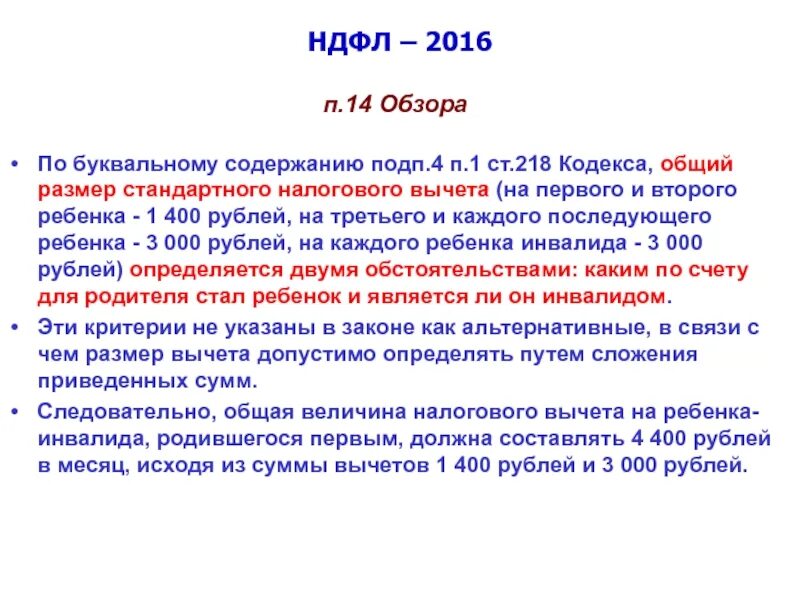 НДФЛ – 2016

п.14 Обзора

• По буквальному содержанию подп.4 п.1 ст.218 Кодекса, общий размер стандартного налогового вычета (на первого и второго ребенка - 1 400 рублей, на третьего и каждого последующего ребенка - 3 000 рублей, на каждого ребенка инвалида - 3 000 рублей) определяется двумя обстоятельствами: каким по счету для родителя стал ребенок и является ли он инвалидом.
• Эти критерии не указаны в законе как альтернативные, в связи с чем размер вычета допустимо определять путем сложения приведенных сумм.
• Следовательно, общая величина налогового вычета на ребенка-инвалида, родившегося первым, должна составлять 4 400 рублей в месяц, исходя из суммы вычетов 1 400 рублей и 3 000 рублей.